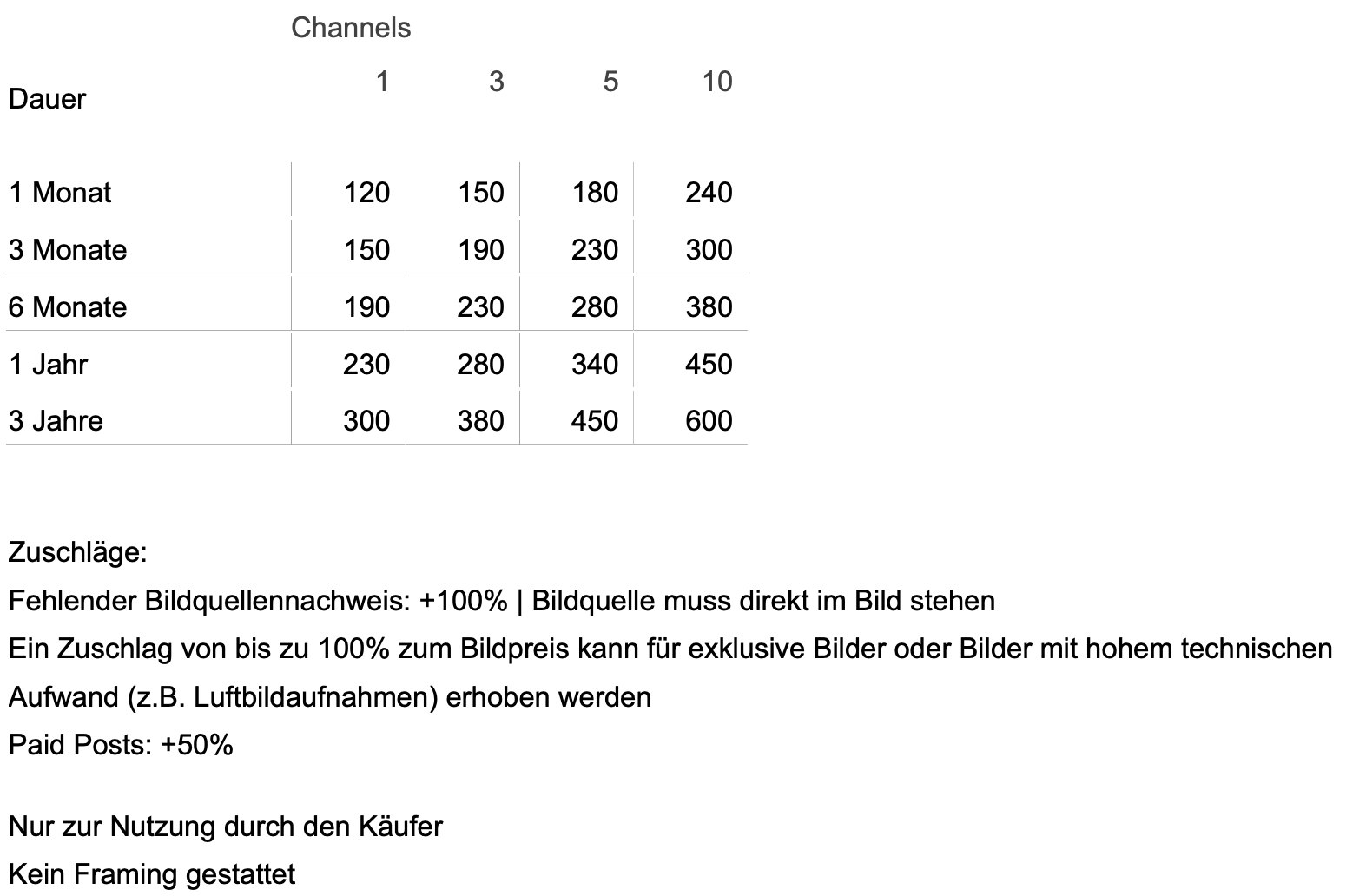 Channels

| Dauer | 1 | 3 | 5 | 10 |
|---|---|---|---|---|
| 1 Monat | 120 | 150 | 180 | 240 |
| 3 Monate | 150 | 190 | 230 | 300 |
| 6 Monate | 190 | 230 | 280 | 380 |
| 1 Jahr | 230 | 280 | 340 | 450 |
| 3 Jahre | 300 | 380 | 450 | 600 |

Zuschläge:
Fehlender Bildquellennachweis: +100% | Bildquelle muss direkt im Bild stehen
Ein Zuschlag von bis zu 100% zum Bildpreis kann für exklusive Bilder oder Bilder mit hohem technischen Aufwand (z.B. Luftbildaufnahmen) erhoben werden
Paid Posts: +50%

Nur zur Nutzung durch den Käufer
Kein Framing gestattet